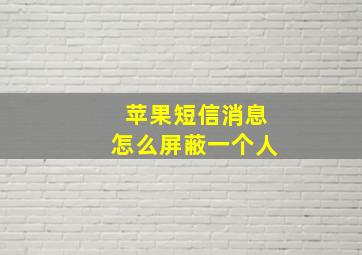 苹果短信消息
怎么屏蔽一个人